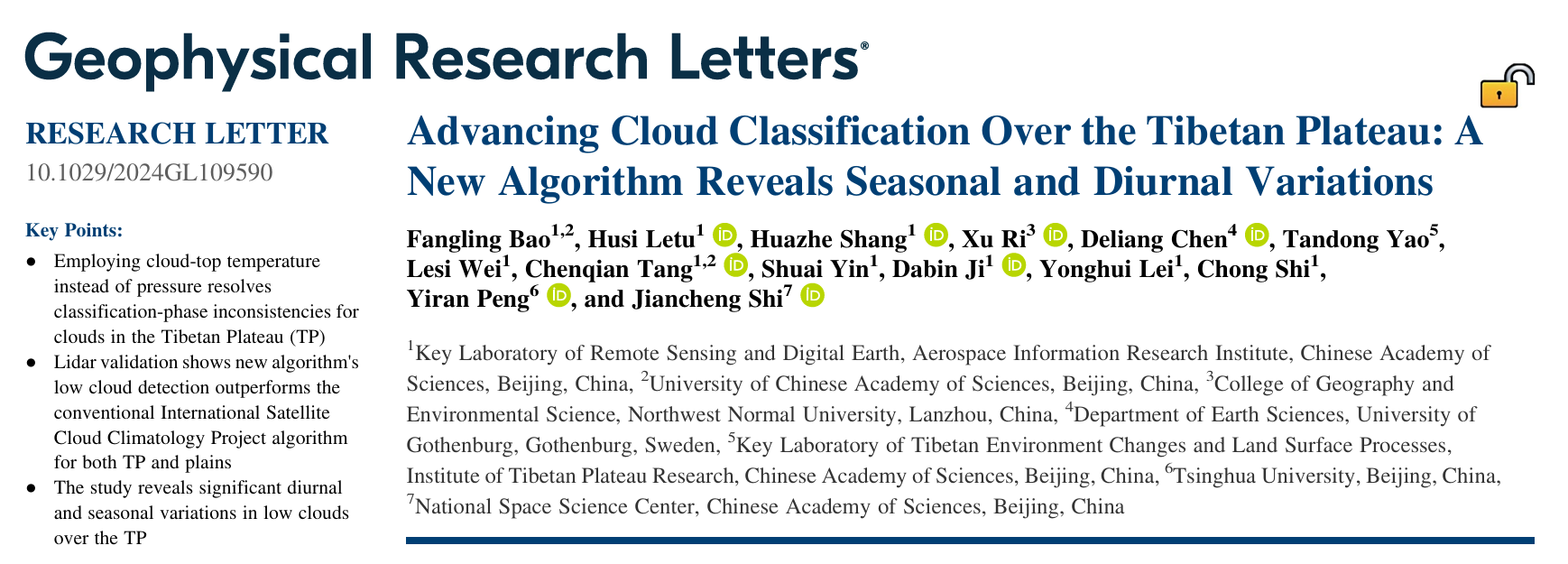 Geophysical Research Letters®

RESEARCH LETTER
10.1029/2024GL109590

Key Points:
• Employing cloud-top temperature instead of pressure resolves classification-phase inconsistencies for clouds in the Tibetan Plateau (TP)
• Lidar validation shows new algorithm's low cloud detection outperforms the conventional International Satellite Cloud Climatology Project algorithm for both TP and plains
• The study reveals significant diurnal and seasonal variations in low clouds over the TP

Advancing Cloud Classification Over the Tibetan Plateau: A New Algorithm Reveals Seasonal and Diurnal Variations

Fangling Bao$^{1,2}$, Husi Letu$^{1}$, Huazhe Shang$^{1}$, Xu Ri$^{3}$, Deliang Chen$^{4}$, Tandong Yao$^{5}$, Lesi Wei$^{1}$, Chenqian Tang$^{1,2}$, Shuai Yin$^{1}$, Dabin Ji$^{1}$, Yonghui Lei$^{1}$, Chong Shi$^{1}$, Yiran Peng$^{6}$, and Jiancheng Shi$^{7}$

$^{1}$Key Laboratory of Remote Sensing and Digital Earth, Aerospace Information Research Institute, Chinese Academy of Sciences, Beijing, China, $^{2}$University of Chinese Academy of Sciences, Beijing, China, $^{3}$College of Geography and Environmental Science, Northwest Normal University, Lanzhou, China, $^{4}$Department of Earth Sciences, University of Gothenburg, Gothenburg, Sweden, $^{5}$Key Laboratory of Tibetan Environment Changes and Land Surface Processes, Institute of Tibetan Plateau Research, Chinese Academy of Sciences, Beijing, China, $^{6}$Tsinghua University, Beijing, China, $^{7}$National Space Science Center, Chinese Academy of Sciences, Beijing, China